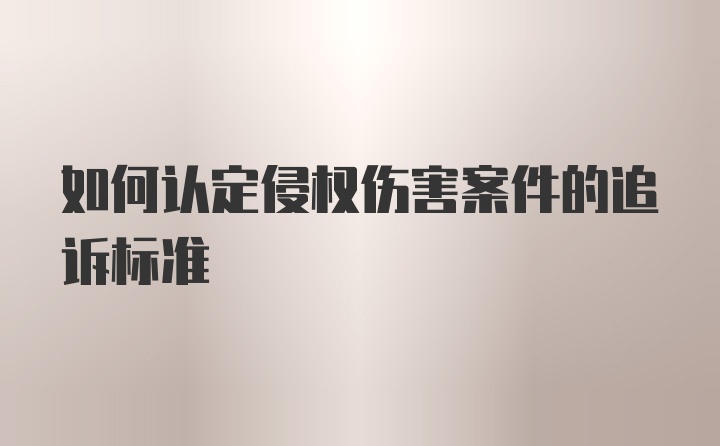 如何认定侵权伤害案件的追诉标准